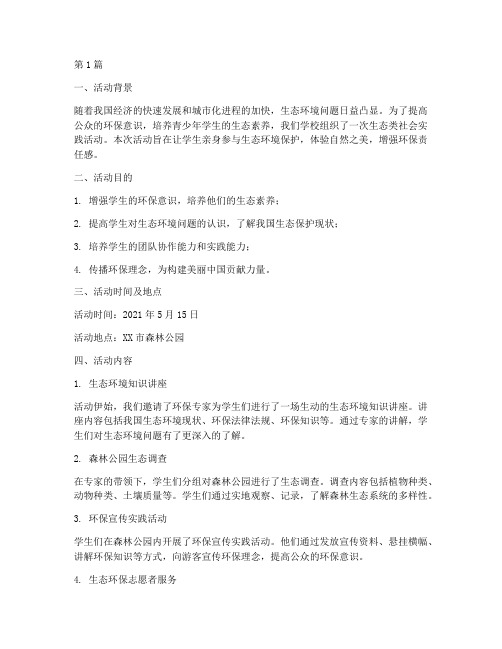 第1篇

一、活动背景

随着我国经济的快速发展和城市化进程的加快，生态环境问题日益凸显。为了提高公众的环保意识，培养青少年学生的生态素养，我们学校组织了一次生态类社会实践活动。本次活动旨在让学生亲身参与生态环境保护，体验自然之美，增强环保责任感。

二、活动目的

1. 增强学生的环保意识，培养他们的生态素养；

2. 提高学生对生态环境问题的认识，了解我国生态保护现状；

3. 培养学生的团队协作能力和实践能力；

4. 传播环保理念，为构建美丽中国贡献力量。

三、活动时间及地点

活动时间：2021年5月15日

活动地点：XX市森林公园

四、活动内容

1. 生态环境知识讲座

活动伊始，我们邀请了环保专家为学生们进行了一场生动的生态环境知识讲座。讲座内容包括我国生态环境现状、环保法律法规、环保知识等。通过专家的讲解，学生们对生态环境问题有了更深入的了解。

2. 森林公园生态调查

在专家的带领下，学生们分组对森林公园进行了生态调查。调查内容包括植物种类、动物种类、土壤质量等。学生们通过实地观察、记录，了解森林生态系统的多样性。

3. 环保宣传实践活动

学生们在森林公园内开展了环保宣传实践活动。他们通过发放宣传资料、悬挂横幅、讲解环保知识等方式，向游客宣传环保理念，提高公众的环保意识。

4. 生态环保志愿者服务